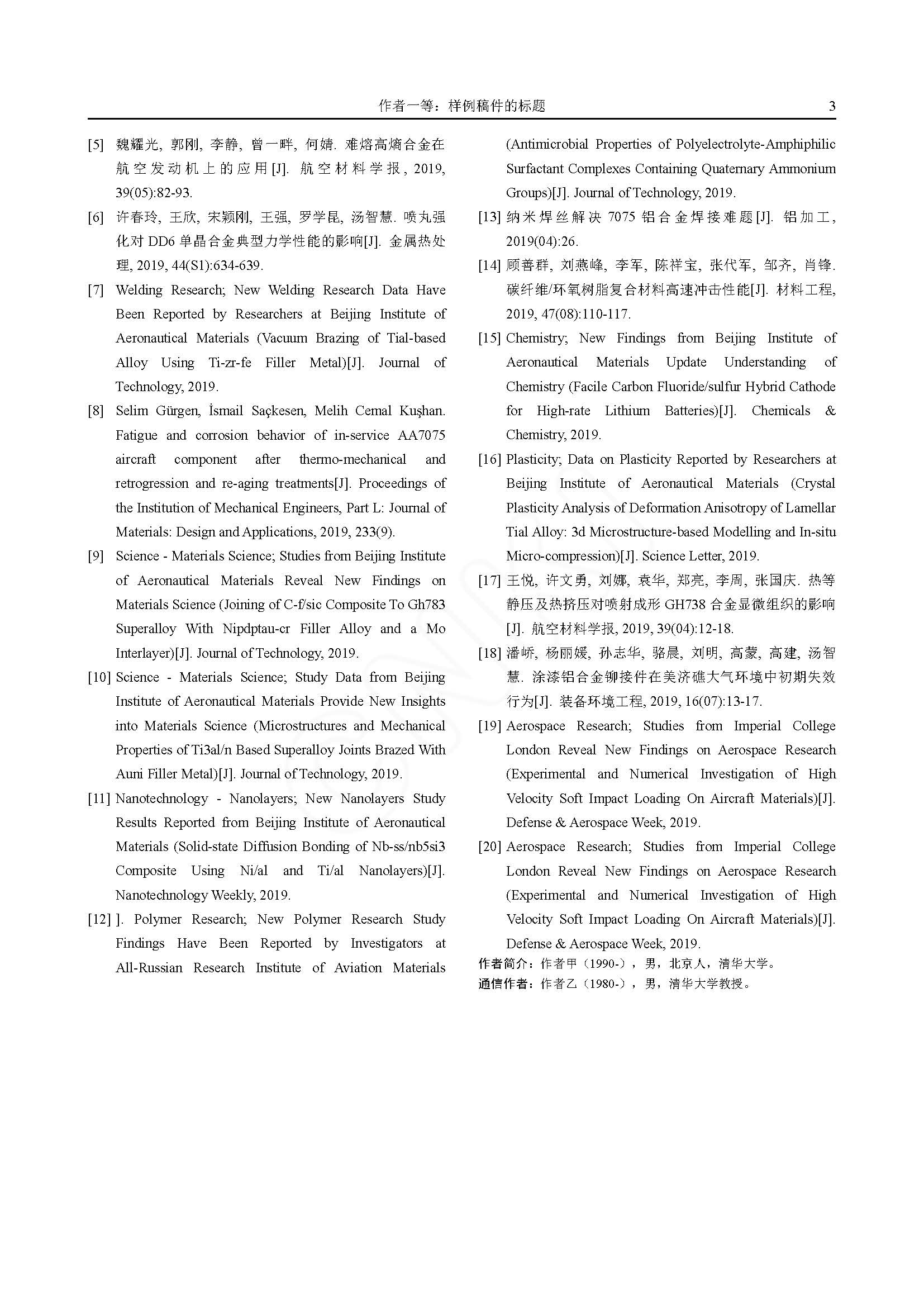 作者一等：样例稿件的标题

3

[5] 魏耀光, 郭刚, 李静, 曾一畔, 何婧. 难熔高熵合金在航空发动机上的应用[J]. 航空材料学报, 2019, 39(05):82-93.

[6] 许春玲, 王欣, 宋颖刚, 王强, 罗学昆, 汤智慧. 喷丸强化对 DD6 单晶合金典型力学性能的影响[J]. 金属热处理, 2019, 44(S1):634-639.

[7] Welding Research; New Welding Research Data Have Been Reported by Researchers at Beijing Institute of Aeronautical Materials (Vacuum Brazing of Tial-based Alloy Using Ti-zr-fe Filler Metal)[J]. Journal of Technology, 2019.

[8] Selim Gürgen, İsmail Saçkesen, Melih Cemal Kuşhan. Fatigue and corrosion behavior of in-service AA7075 aircraft component after thermo-mechanical and retrogression and re-aging treatments[J]. Proceedings of the Institution of Mechanical Engineers, Part L: Journal of Materials: Design and Applications, 2019, 233(9).

[9] Science - Materials Science; Studies from Beijing Institute of Aeronautical Materials Reveal New Findings on Materials Science (Joining of C-f/sic Composite To Gh783 Superalloy With Nipdptau-cr Filler Alloy and a Mo Interlayer)[J]. Journal of Technology, 2019.

[10] Science - Materials Science; Study Data from Beijing Institute of Aeronautical Materials Provide New Insights into Materials Science (Microstructures and Mechanical Properties of Ti3al/n Based Superalloy Joints Brazed With Auni Filler Metal)[J]. Journal of Technology, 2019.

[11] Nanotechnology - Nanolayers; New Nanolayers Study Results Reported from Beijing Institute of Aeronautical Materials (Solid-state Diffusion Bonding of Nb-ss/nb5si3 Composite Using Ni/al and Ti/al Nanolayers)[J]. Nanotechnology Weekly, 2019.

[12] ]. Polymer Research; New Polymer Research Study Findings Have Been Reported by Investigators at All-Russian Research Institute of Aviation Materials (Antimicrobial Properties of Polyelectrolyte-Amphiphilic Surfactant Complexes Containing Quaternary Ammonium Groups)[J]. Journal of Technology, 2019.

[13] 纳米焊丝解决 7075 铝合金焊接难题[J]. 铝加工, 2019(04):26.

[14] 顾善群, 刘燕峰, 李军, 陈祥宝, 张代军, 邹齐, 肖锋. 碳纤维/环氧树脂复合材料高速冲击性能[J]. 材料工程, 2019, 47(08):110-117.

[15] Chemistry; New Findings from Beijing Institute of Aeronautical Materials Update Understanding of Chemistry (Facile Carbon Fluoride/sulfur Hybrid Cathode for High-rate Lithium Batteries)[J]. Chemicals & Chemistry, 2019.

[16] Plasticity; Data on Plasticity Reported by Researchers at Beijing Institute of Aeronautical Materials (Crystal Plasticity Analysis of Deformation Anisotropy of Lamellar Tial Alloy: 3d Microstructure-based Modelling and In-situ Micro-compression)[J]. Science Letter, 2019.

[17] 王悦, 许文勇, 刘娜, 袁华, 郑亮, 李周, 张国庆. 热等静压及热挤压对喷射成形 GH738 合金显微组织的影响[J]. 航空材料学报, 2019, 39(04):12-18.

[18] 潘峤, 杨丽媛, 孙志华, 骆晨, 刘明, 高蒙, 高建, 汤智慧. 涂漆铝合金铆接件在美济礁大气环境中初期失效行为[J]. 装备环境工程, 2019, 16(07):13-17.

[19] Aerospace Research; Studies from Imperial College London Reveal New Findings on Aerospace Research (Experimental and Numerical Investigation of High Velocity Soft Impact Loading On Aircraft Materials)[J]. Defense & Aerospace Week, 2019.

[20] Aerospace Research; Studies from Imperial College London Reveal New Findings on Aerospace Research (Experimental and Numerical Investigation of High Velocity Soft Impact Loading On Aircraft Materials)[J]. Defense & Aerospace Week, 2019.

作者简介：作者甲（1990-），男，北京人，清华大学。
通信作者：作者乙（1980-），男，清华大学教授。